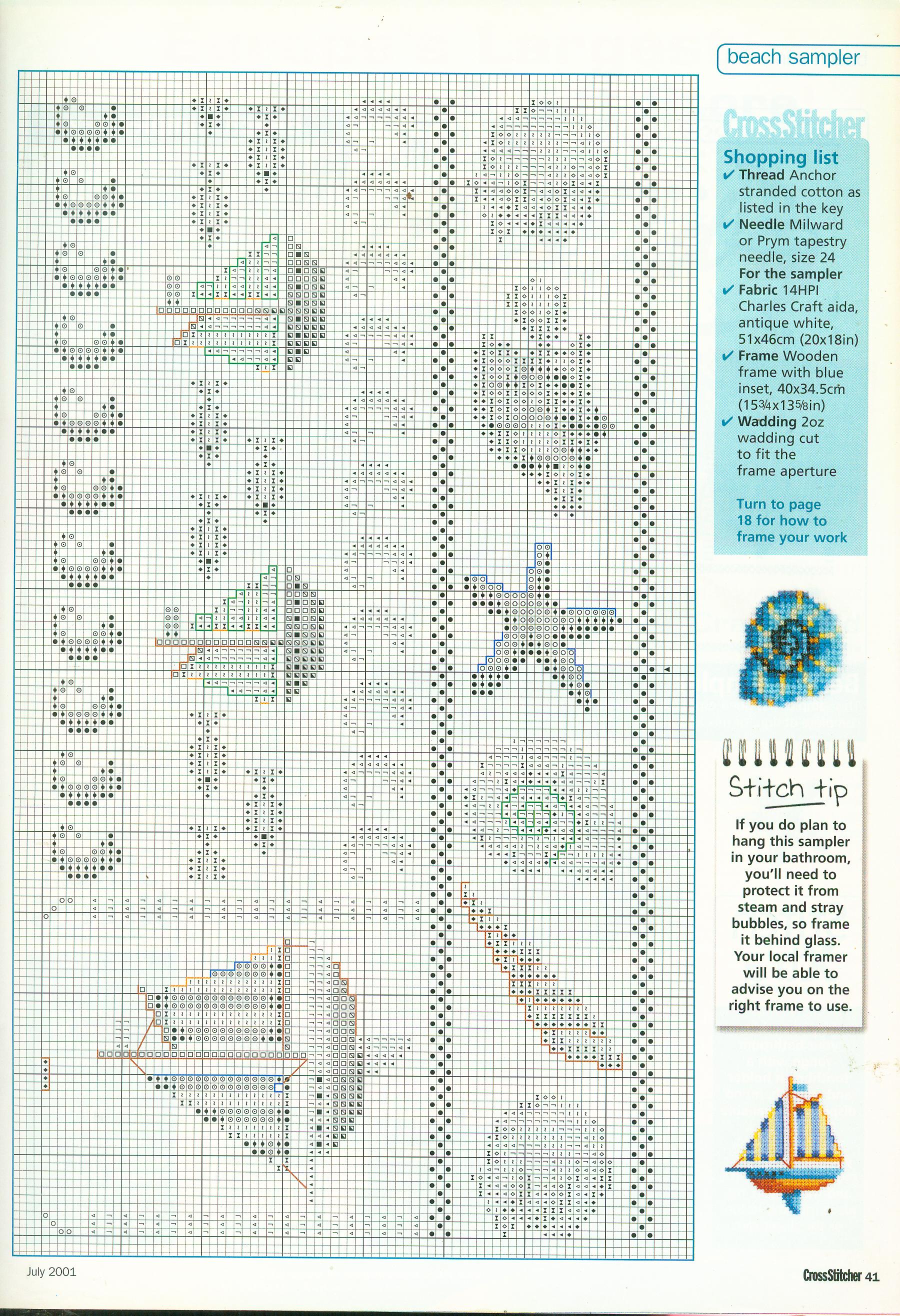 beach sampler

CrossStitcher

Shopping list

✔ Thread Anchor stranded cotton as listed in the key

✔ Needle Milward or Prym tapestry needle, size 24

For the sampler

✔ Fabric 14HPI Charles Craft aida, antique white, 51x46cm (20x18in)

✔ Frame Wooden frame with blue inset, 40x34.5cm (15¾x13⅝in)

✔ Wadding 2oz wadding cut to fit the frame aperture

Turn to page 18 for how to frame your work

Stitch tip

If you do plan to hang this sampler in your bathroom, you'll need to protect it from steam and stray bubbles, so frame it behind glass. Your local framer will be able to advise you on the right frame to use.

July 2001

CrossStitcher 41